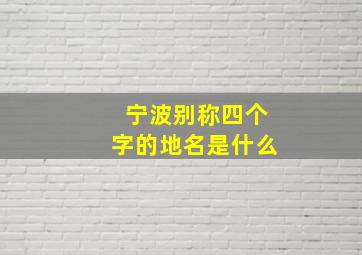 宁波别称四个字的地名是什么